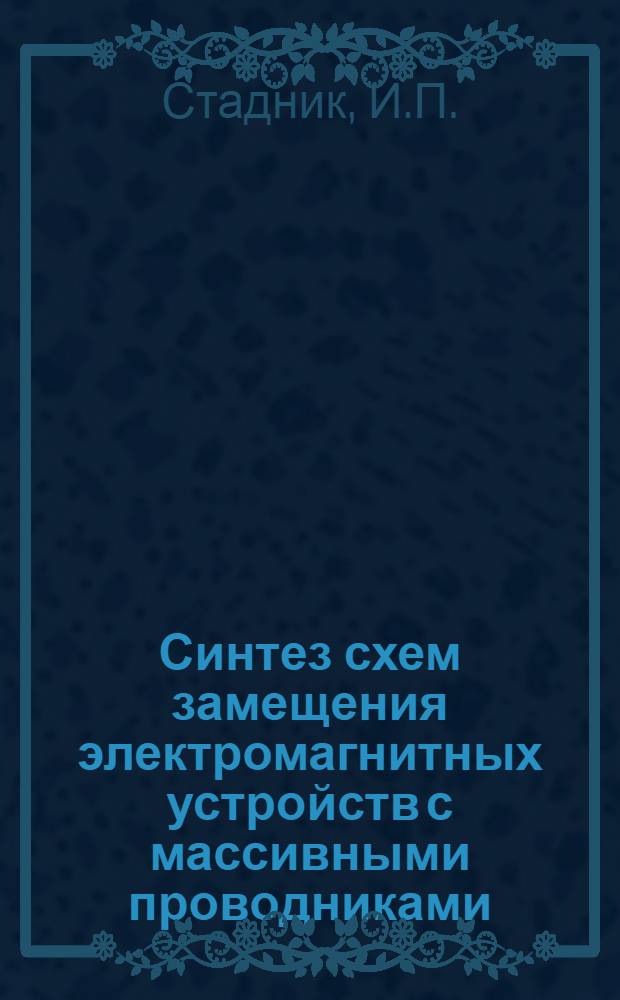 Стадник, И.П.

Синтез схем замещения электромагнитных устройств с массивными проводниками